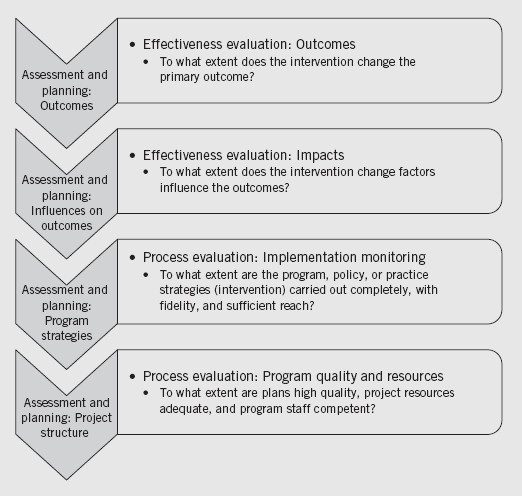 Assessment and planning: Outcomes

• Effectiveness evaluation: Outcomes
• To what extent does the intervention change the primary outcome?

Assessment and planning: Influences on outcomes

• Effectiveness evaluation: Impacts
• To what extent does the intervention change factors influence the outcomes?

Assessment and planning: Program strategies

• Process evaluation: Implementation monitoring
• To what extent are the program, policy, or practice strategies (intervention) carried out completely, with fidelity, and sufficient reach?

Assessment and planning: Project structure

• Process evaluation: Program quality and resources
• To what extent are plans high quality, project resources adequate, and program staff competent?